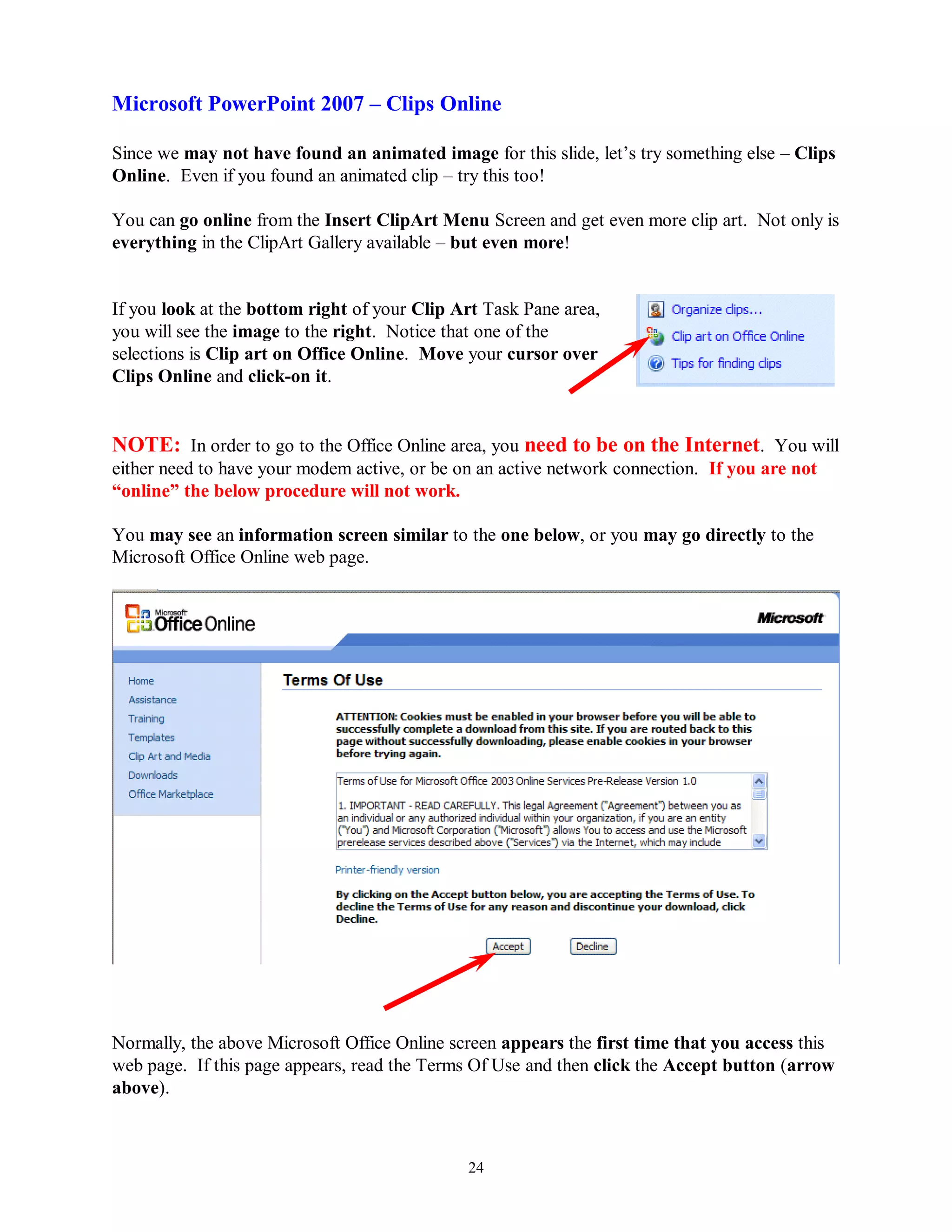 Microsoft PowerPoint 2007 – Clips Online

Since we may not have found an animated image for this slide, let's try something else – Clips Online. Even if you found an animated clip – try this too!

You can go online from the Insert ClipArt Menu Screen and get even more clip art. Not only is everything in the ClipArt Gallery available – but even more!

If you look at the bottom right of your Clip Art Task Pane area, you will see the image to the right. Notice that one of the selections is Clip art on Office Online. Move your cursor over Clips Online and click-on it.

Organize clips...
Clip art on Office Online
Tips for finding clips

NOTE: In order to go to the Office Online area, you need to be on the Internet. You will either need to have your modem active, or be on an active network connection. If you are not "online" the below procedure will not work.

You may see an information screen similar to the one below, or you may go directly to the Microsoft Office Online web page.

Microsoft Office Online

Microsoft

Home
Assistance
Training
Templates
Clip Art and Media
Downloads
Office Marketplace

Terms Of Use

ATTENTION: Cookies must be enabled in your browser before you will be able to successfully complete a download from this site. If you are routed back to this page without successfully downloading, please enable cookies in your browser before trying again.

Terms of Use for Microsoft Office 2003 Online Services Pre-Release Version 1.0

1. IMPORTANT - READ CAREFULLY. This legal Agreement ("Agreement") between you as an individual or any authorized individual within your organization, if you are an entity ("You") and Microsoft Corporation ("Microsoft") allows You to access and use the Microsoft prerelease services described above ("Services") via the Internet, which may include

Printer-friendly version

By clicking on the Accept button below, you are accepting the Terms of Use. To decline the Terms of Use for any reason and discontinue your download, click Decline.

Accept Decline

Normally, the above Microsoft Office Online screen appears the first time that you access this web page. If this page appears, read the Terms Of Use and then click the Accept button (arrow above).

24